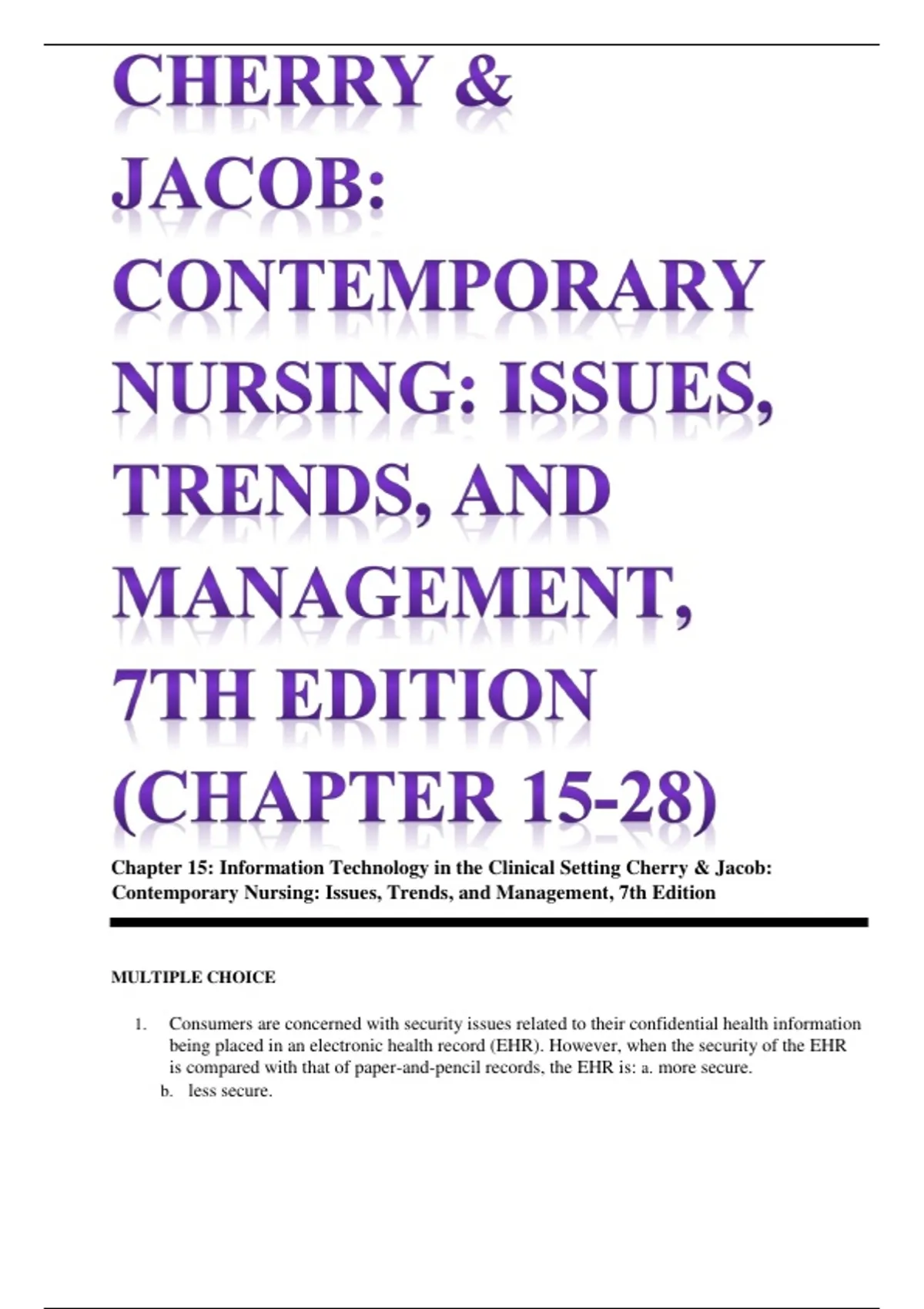 CHERRY & JACOB: CONTEMPORARY NURSING: ISSUES, TRENDS, AND MANAGEMENT, 7TH EDITION (CHAPTER 15-28)

Chapter 15: Information Technology in the Clinical Setting Cherry & Jacob: Contemporary Nursing: Issues, Trends, and Management, 7th Edition

MULTIPLE CHOICE

1. Consumers are concerned with security issues related to their confidential health information being placed in an electronic health record (EHR). However, when the security of the EHR is compared with that of paper-and-pencil records, the EHR is: a. more secure.
b. less secure.